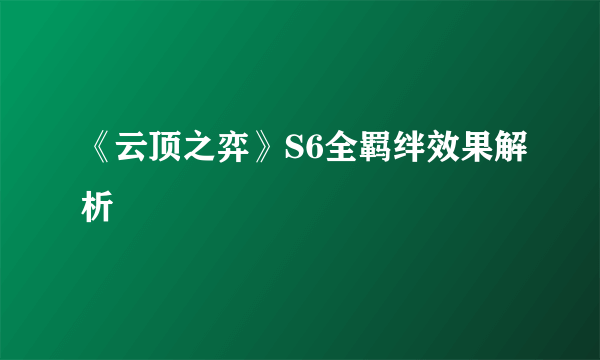 《云顶之弈》S6全羁绊效果解析